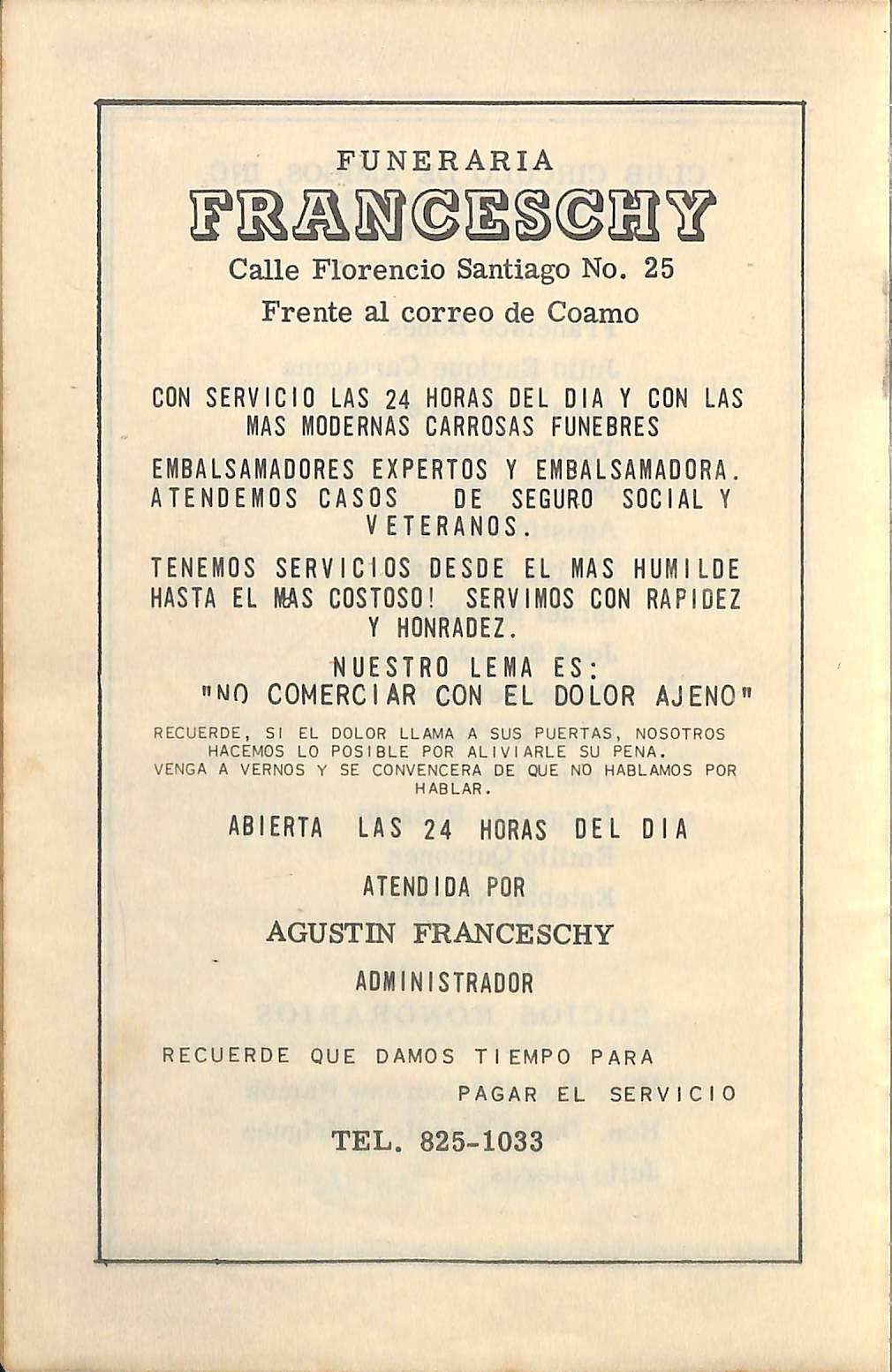 FUNERARIA
FRANCESCHY
Calle Florencio Santiago No. 25
Frente al correo de Coamo

CON SERVICIO LAS 24 HORAS DEL DIA Y CON LAS MAS MODERNAS CARROSAS FUNEBRES

EMBALSAMADORES EXPERTOS Y EMBALSAMADORA. ATENDEMOS CASOS DE SEGURO SOCIAL Y VETERANOS.

TENEMOS SERVICIOS DESDE EL MAS HUMILDE HASTA EL MAS COSTOSO! SERVIMOS CON RAPIDEZ Y HONRADEZ.

NUESTRO LEMA ES:
"NO COMERCIAR CON EL DOLOR AJENO"

RECUERDE, SI EL DOLOR LLAMA A SUS PUERTAS, NOSOTROS HACEMOS LO POSIBLE POR ALIVIARLE SU PENA. VENGA A VERNOS Y SE CONVENCERA DE QUE NO HABLAMOS POR HABLAR.

ABIERTA LAS 24 HORAS DEL DIA

ATENDIDA POR

AGUSTIN FRANCESCHY

ADMINISTRADOR

RECUERDE QUE DAMOS TIEMPO PARA PAGAR EL SERVICIO

TEL. 825-1033